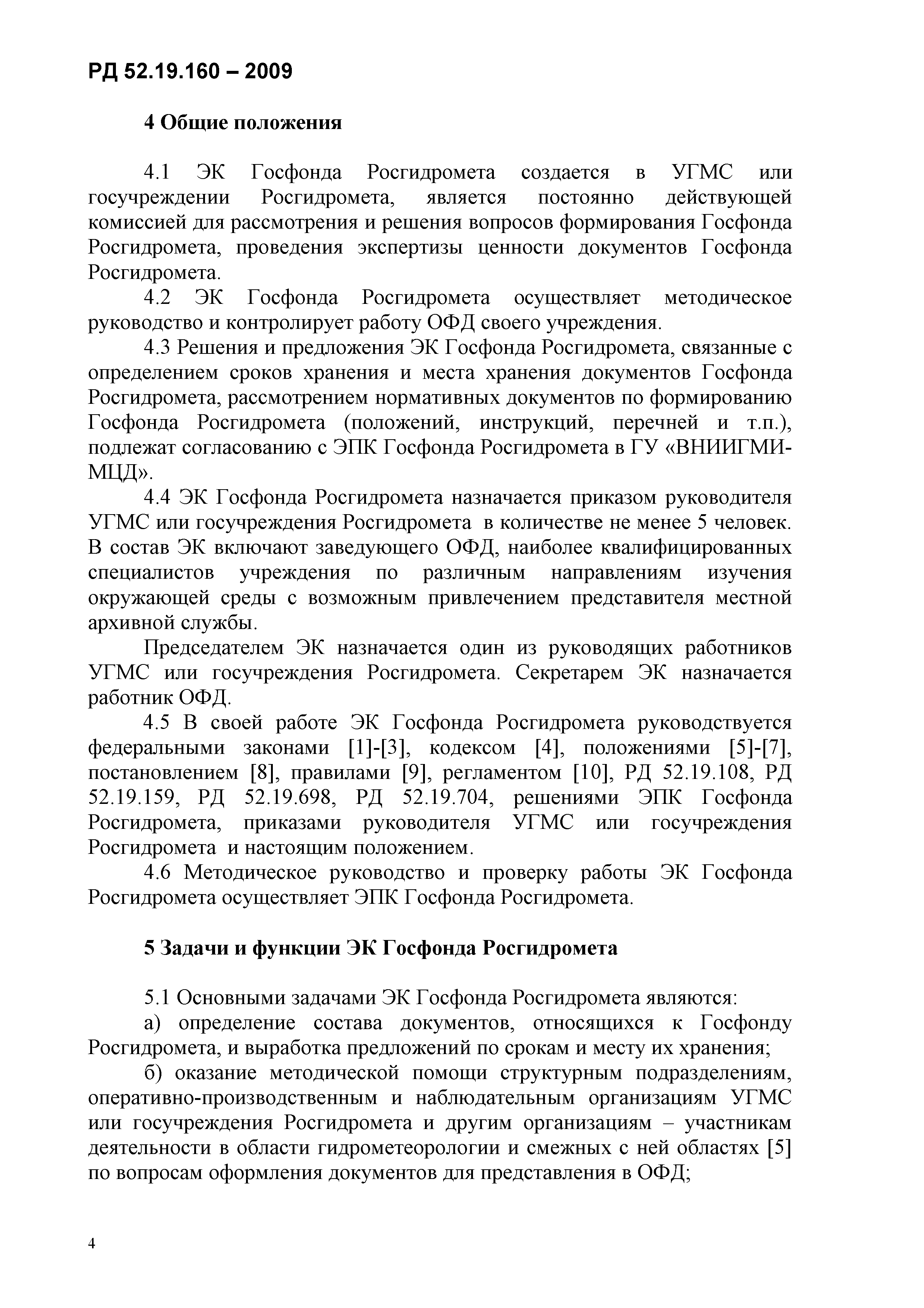 РД 52.19.160 – 2009

4 Общие положения

4.1 ЭК Госфонда Росгидромета создается в УГМС или госучреждении Росгидромета, является постоянно действующей комиссией для рассмотрения и решения вопросов формирования Госфонда Росгидромета, проведения экспертизы ценности документов Госфонда Росгидромета.

4.2 ЭК Госфонда Росгидромета осуществляет методическое руководство и контролирует работу ОФД своего учреждения.

4.3 Решения и предложения ЭК Госфонда Росгидромета, связанные с определением сроков хранения и места хранения документов Госфонда Росгидромета, рассмотрением нормативных документов по формированию Госфонда Росгидромета (положений, инструкций, перечней и т.п.), подлежат согласованию с ЭПК Госфонда Росгидромета в ГУ «ВНИИГМИ-МЦД».

4.4 ЭК Госфонда Росгидромета назначается приказом руководителя УГМС или госучреждения Росгидромета в количестве не менее 5 человек. В состав ЭК включают заведующего ОФД, наиболее квалифицированных специалистов учреждения по различным направлениям изучения окружающей среды с возможным привлечением представителя местной архивной службы.

Председателем ЭК назначается один из руководящих работников УГМС или госучреждения Росгидромета. Секретарем ЭК назначается работник ОФД.

4.5 В своей работе ЭК Госфонда Росгидромета руководствуется федеральными законами [1]-[3], кодексом [4], положениями [5]-[7], постановлением [8], правилами [9], регламентом [10], РД 52.19.108, РД 52.19.159, РД 52.19.698, РД 52.19.704, решениями ЭПК Госфонда Росгидромета, приказами руководителя УГМС или госучреждения Росгидромета и настоящим положением.

4.6 Методическое руководство и проверку работы ЭК Госфонда Росгидромета осуществляет ЭПК Госфонда Росгидромета.

5 Задачи и функции ЭК Госфонда Росгидромета

5.1 Основными задачами ЭК Госфонда Росгидромета являются:

а) определение состава документов, относящихся к Госфонду Росгидромета, и выработка предложений по срокам и месту их хранения;

б) оказание методической помощи структурным подразделениям, оперативно-производственным и наблюдательным организациям УГМС или госучреждения Росгидромета и другим организациям – участникам деятельности в области гидрометеорологии и смежных с ней областях [5] по вопросам оформления документов для представления в ОФД;

4